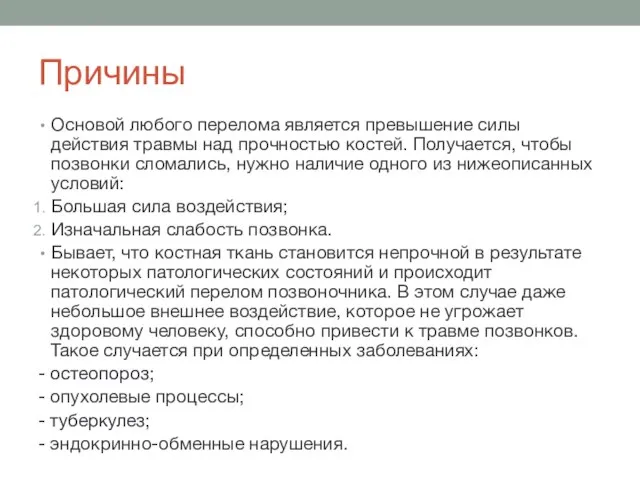 Причины

• Основой любого перелома является превышение силы действия травмы над прочностью костей. Получается, чтобы позвонки сломались, нужно наличие одного из нижеописанных условий:
1. Большая сила воздействия;
2. Изначальная слабость позвонка.
• Бывает, что костная ткань становится непрочной в результате некоторых патологических состояний и происходит патологический перелом позвоночника. В этом случае даже небольшое внешнее воздействие, которое не угрожает здоровому человеку, способно привести к травме позвонков. Такое случается при определенных заболеваниях:
- остеопороз;
- опухолевые процессы;
- туберкулез;
- эндокринно-обменные нарушения.